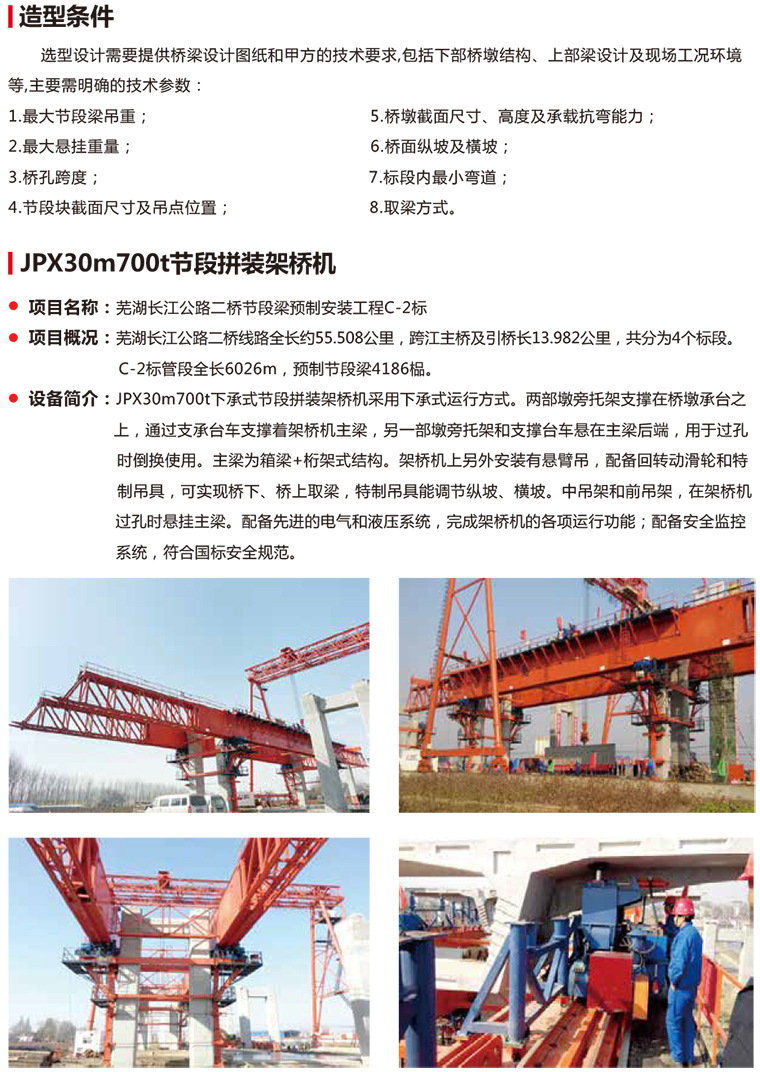 造型条件

选型设计需要提供桥梁设计图纸和甲方的技术要求,包括下部桥墩结构、上部梁设计及现场工况环境等,主要需明确的技术参数：

1.最大节段梁吊重；

2.最大悬挂重量；

3.桥孔跨度；

4.节段块截面尺寸及吊点位置；

5.桥墩截面尺寸、高度及承载抗弯能力；

6.桥面纵坡及横坡；

7.标段内最小弯道；

8.取梁方式。

JPX30m700t节段拼装架桥机

项目名称：芜湖长江公路二桥节段梁预制安装工程C-2标

项目概况：芜湖长江公路二桥线路全长约55.508公里，跨江主桥及引桥长13.982公里，共分为4个标段。C-2标管段全长6026m，预制节段梁4186榀。

设备简介：JPX30m700t下承式节段拼装架桥机采用下承式运行方式。两部墩旁托架支撑在桥墩承台之上，通过支承台车支撑着架桥机主梁，另一部墩旁托架和支撑台车悬在主梁后端，用于过孔时倒换使用。主梁为箱梁+桁架式结构。架桥机上另外安装有悬臂吊，配备回转动滑轮和特制吊具，可实现桥下、桥上取梁，特制吊具能调节纵坡、横坡。中吊架和前吊架，在架桥机过孔时悬挂主梁。配备先进的电气和液压系统，完成架桥机的各项运行功能；配备安全监控系统，符合国标安全规范。